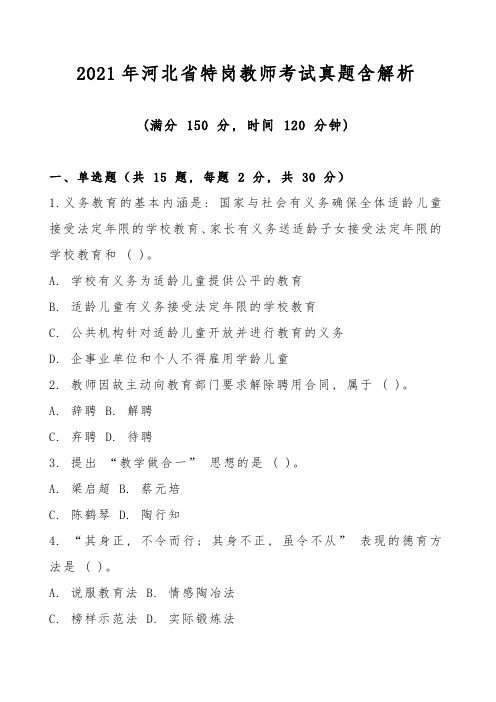 2021 年河北省特岗教师考试真题含解析

(满分 150 分，时间 120 分钟)

一、单选题（共 15 题，每题 2 分，共 30 分）

1.义务教育的基本内涵是：国家与社会有义务确保全体适龄儿童接受法定年限的学校教育、家长有义务送适龄子女接受法定年限的学校教育和（ ）。

A. 学校有义务为适龄儿童提供公平的教育

B. 适龄儿童有义务接受法定年限的学校教育

C. 公共机构针对适龄儿童开放并进行教育的义务

D. 企事业单位和个人不得雇用学龄儿童

2. 教师因故主动向教育部门要求解除聘用合同，属于（ ）。

A. 辞聘 B. 解聘

C. 弃聘 D. 待聘

3. 提出 “教学做合一” 思想的是（ ）。

A. 梁启超 B. 蔡元培

C. 陈鹤琴 D. 陶行知

4. “其身正，不令而行；其身不正，虽令不从” 表现的德育方法是（ ）。

A. 说服教育法 B. 情感陶冶法

C. 榜样示范法 D. 实际锻炼法